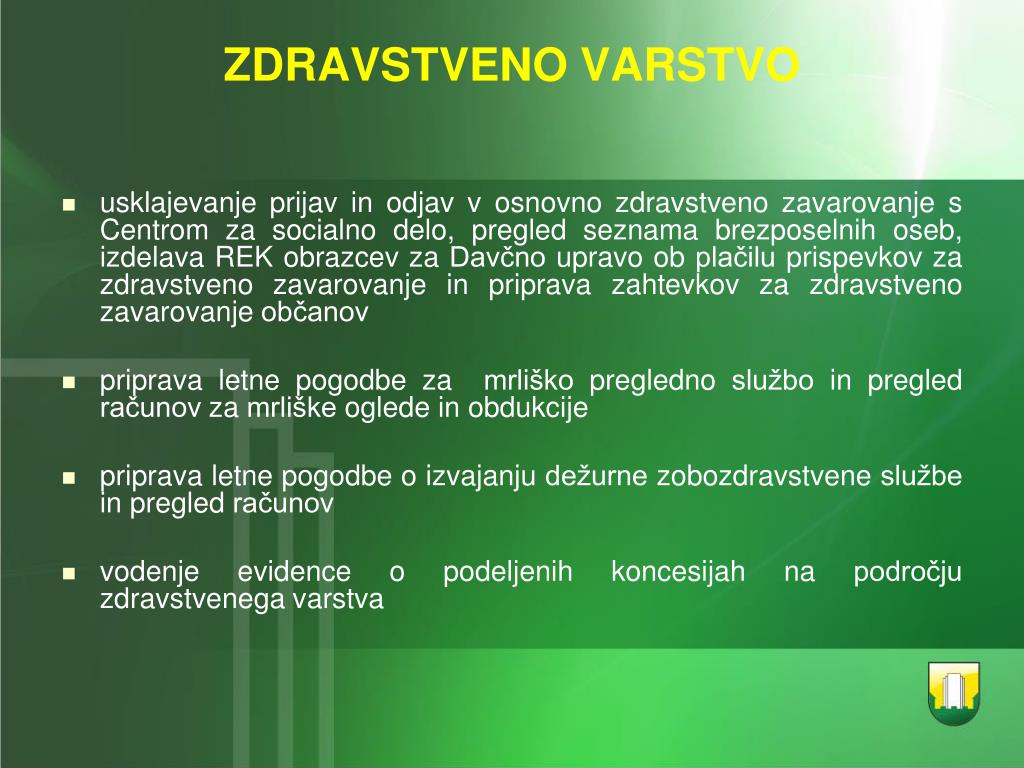 ZDRAVSTVENO VARSTVO

▪ usklajevanje prijav in odjav v osnovno zdravstveno zavarovanje s Centrom za socialno delo, pregled seznama brezposelnih oseb, izdelava REK obrazcev za Davčno upravo ob plačilu prispevkov za zdravstveno zavarovanje in priprava zahtevkov za zdravstveno zavarovanje občanov

▪ priprava letne pogodbe za mrliško pregledno službo in pregled računov za mrliške oglede in obdukcije

▪ priprava letne pogodbe o izvajanju dežurne zobozdravstvene službe in pregled računov

▪ vodenje evidence o podeljenih koncesijah na področju zdravstvenega varstva